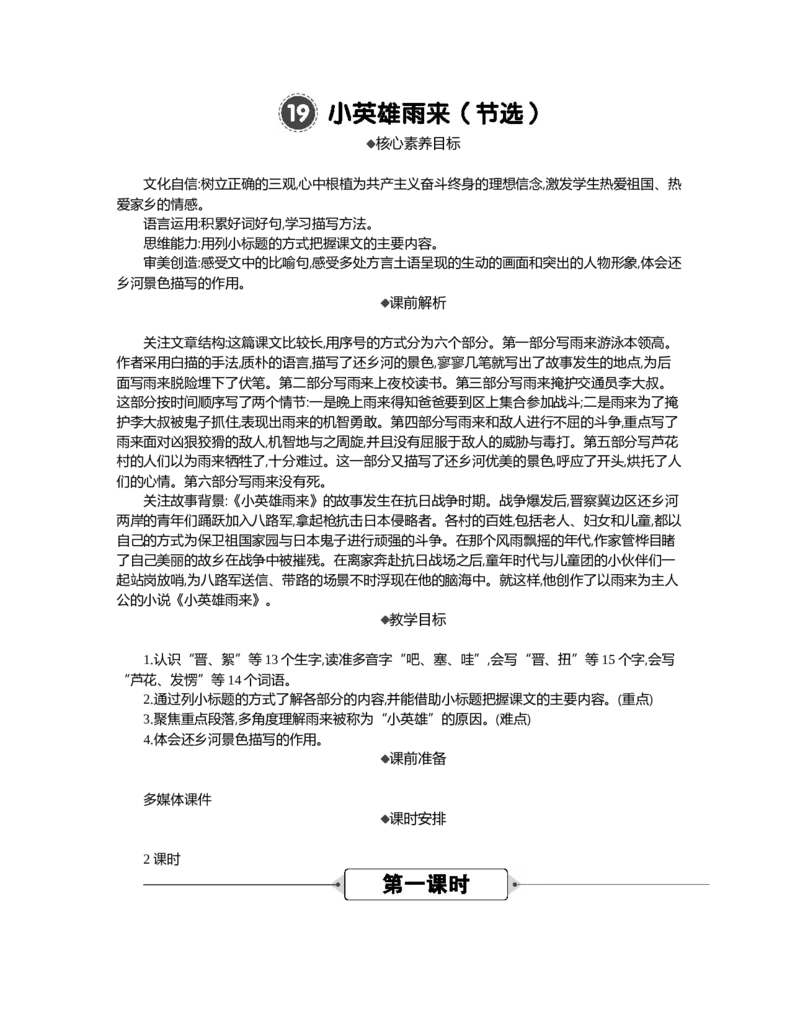 19 小英雄雨来（节选）

◆核心素养目标

文化自信:树立正确的三观,心中根植为共产主义奋斗终身的理想信念,激发学生热爱祖国、热爱家乡的情感。

语言运用:积累好词好句,学习描写方法。

思维能力:用列小标题的方式把握课文的主要内容。

审美创造:感受文中的比喻句,感受多处方言土语呈现的生动的画面和突出的人物形象,体会还乡河景色描写的作用。

◆课前解析

关注文章结构:这篇课文比较长,用序号的方式分为六个部分。第一部分写雨来游泳本领高。作者采用白描的手法,质朴的语言,描写了还乡河的景色,寥寥几笔就写出了故事发生的地点,为后面写雨来脱险埋下了伏笔。第二部分写雨来上夜校读书。第三部分写雨来掩护交通员李大叔。这部分按时间顺序写了两个情节:一是晚上雨来得知爸爸要到区上集合参加战斗;二是雨来为了掩护李大叔被鬼子抓住,表现出雨来的机智勇敢。第四部分写雨来和敌人进行不屈的斗争,重点写了雨来面对凶狠狡猾的敌人,机智地与之周旋,并且没有屈服于敌人的威胁与毒打。第五部分写芦花村的人们以为雨来牺牲了,十分难过。这一部分又描写了还乡河优美的景色,呼应了开头,烘托了人们的心情。第六部分写雨来没有死。

关注故事背景:《小英雄雨来》的故事发生在抗日战争时期。战争爆发后,晋察冀边区还乡河两岸的青年们踊跃加入八路军,拿起枪抗击日本侵略者。各村的百姓,包括老人、妇女和儿童,都以自己的方式为保卫祖国家园与日本鬼子进行顽强的斗争。在那个风雨飘摇的年代,作家管桦目睹了自己美丽的故乡在战争中被摧残。在离家奔赴抗日战场之后,童年时代与儿童团的小伙伴们一起站岗放哨,为八路军送信、带路的场景不时浮现在他的脑海中。就这样,他创作了以雨来为主人公的小说《小英雄雨来》。

◆教学目标

1.认识“晋、絮”等 13 个生字,读准多音字“吧、塞、哇”,会写“晋、扭”等 15 个字,会写“芦花、发愣”等 14 个词语。

2.通过列小标题的方式了解各部分的内容,并能借助小标题把握课文的主要内容。(重点)

3.聚焦重点段落,多角度理解雨来被称为“小英雄”的原因。(难点)

4.体会还乡河景色描写的作用。

◆课前准备

多媒体课件

◆课时安排

2 课时

第一课时